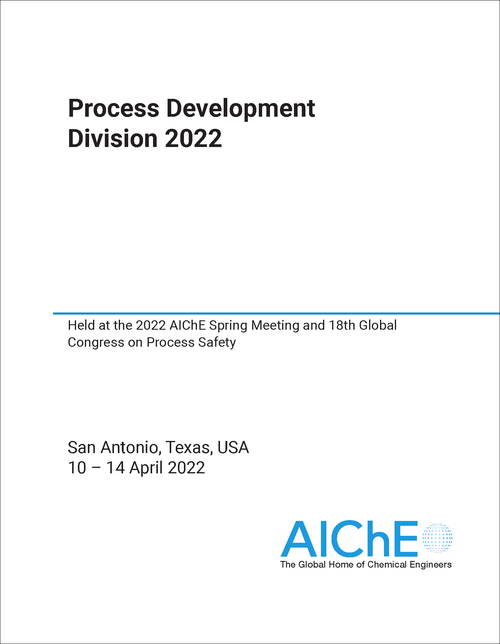 Process Development Division 2022

Held at the 2022 AIChE Spring Meeting and 18th Global Congress on Process Safety

San Antonio, Texas, USA
10 – 14 April 2022

AIChE
The Global Home of Chemical Engineers